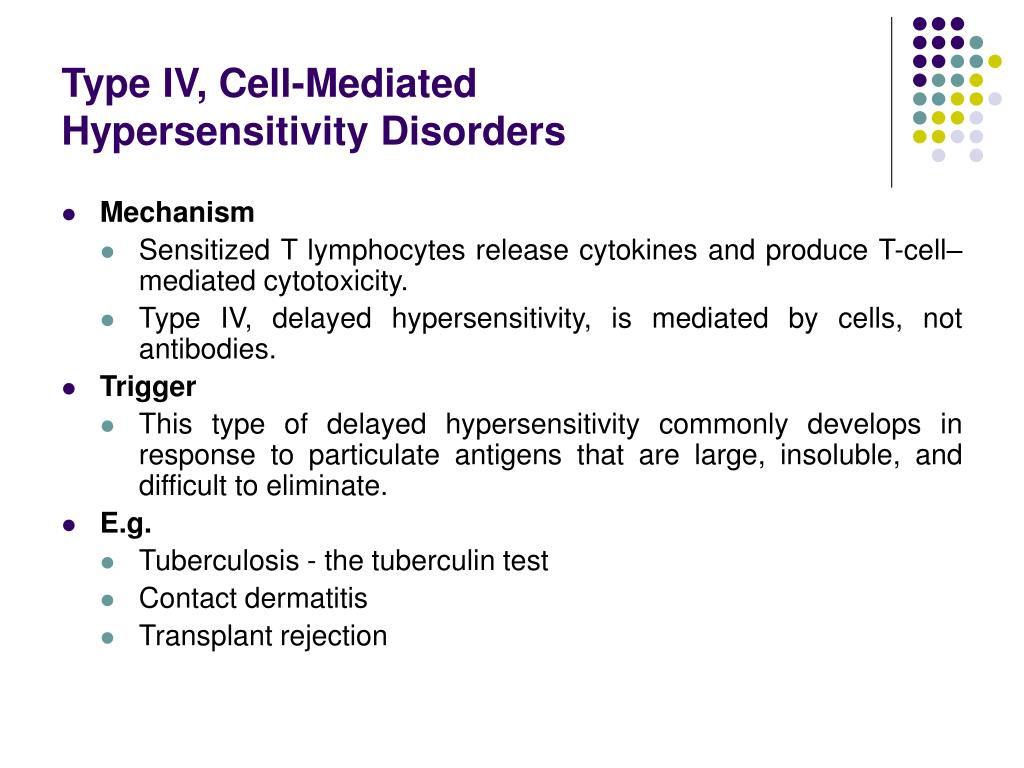 Type IV, Cell-Mediated Hypersensitivity Disorders

- Mechanism
  - Sensitized T lymphocytes release cytokines and produce T-cell–mediated cytotoxicity.
  - Type IV, delayed hypersensitivity, is mediated by cells, not antibodies.
- Trigger
  - This type of delayed hypersensitivity commonly develops in response to particulate antigens that are large, insoluble, and difficult to eliminate.
- E.g.
  - Tuberculosis - the tuberculin test
  - Contact dermatitis
  - Transplant rejection